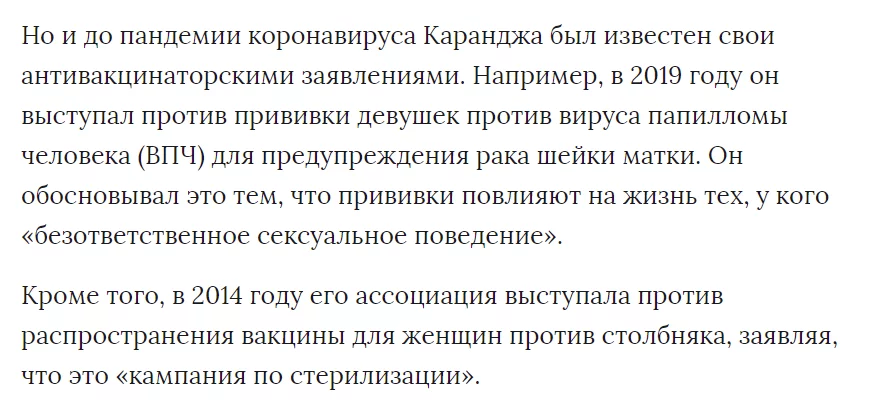 Но и до пандемии коронавируса Каранджа был известен свои антивакцинаторскими заявлениями. Например, в 2019 году он выступал против прививки девушек против вируса папилломы человека (ВПЧ) для предупреждения рака шейки матки. Он обосновывал это тем, что прививки повлияют на жизнь тех, у кого «безответственное сексуальное поведение».

Кроме того, в 2014 году его ассоциация выступала против распространения вакцины для женщин против столбняка, заявляя, что это «кампания по стерилизации».